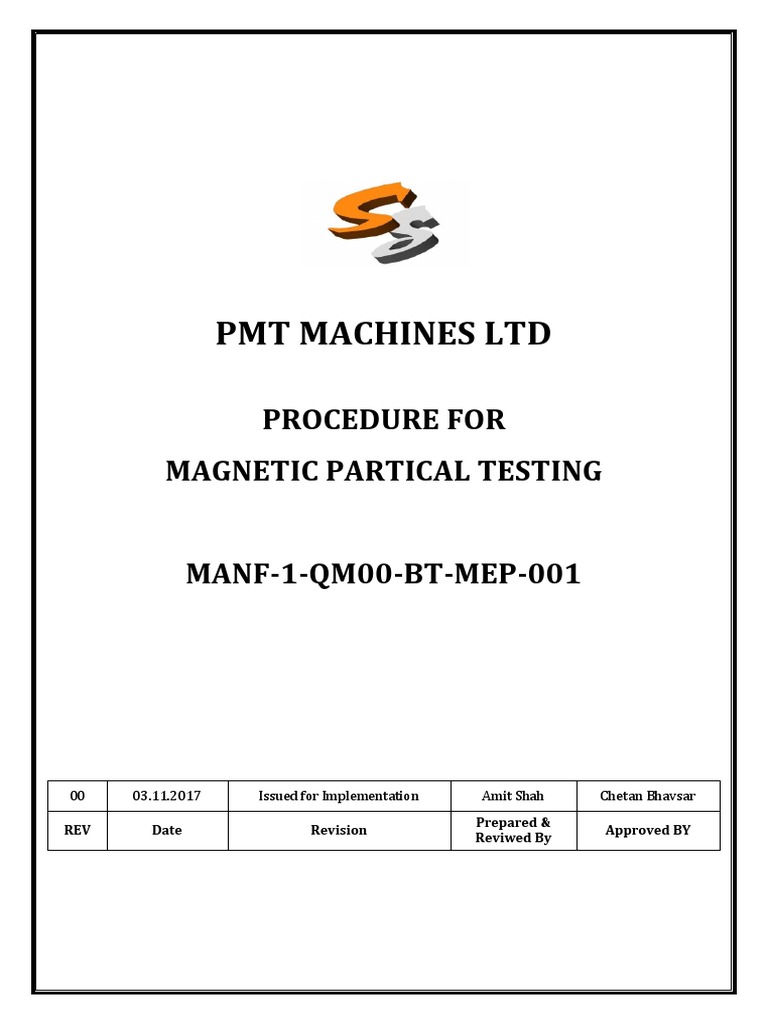 PMT MACHINES LTD

PROCEDURE FOR
MAGNETIC PARTICAL TESTING

MANF-1-QM00-BT-MEP-001

| 00 | 03.11.2017 | Issued for Implementation | Amit Shah | Chetan Bhavsar |
|---|---|---|---|---|
| REV | Date | Revision | Prepared & Reviwed By | Approved BY |